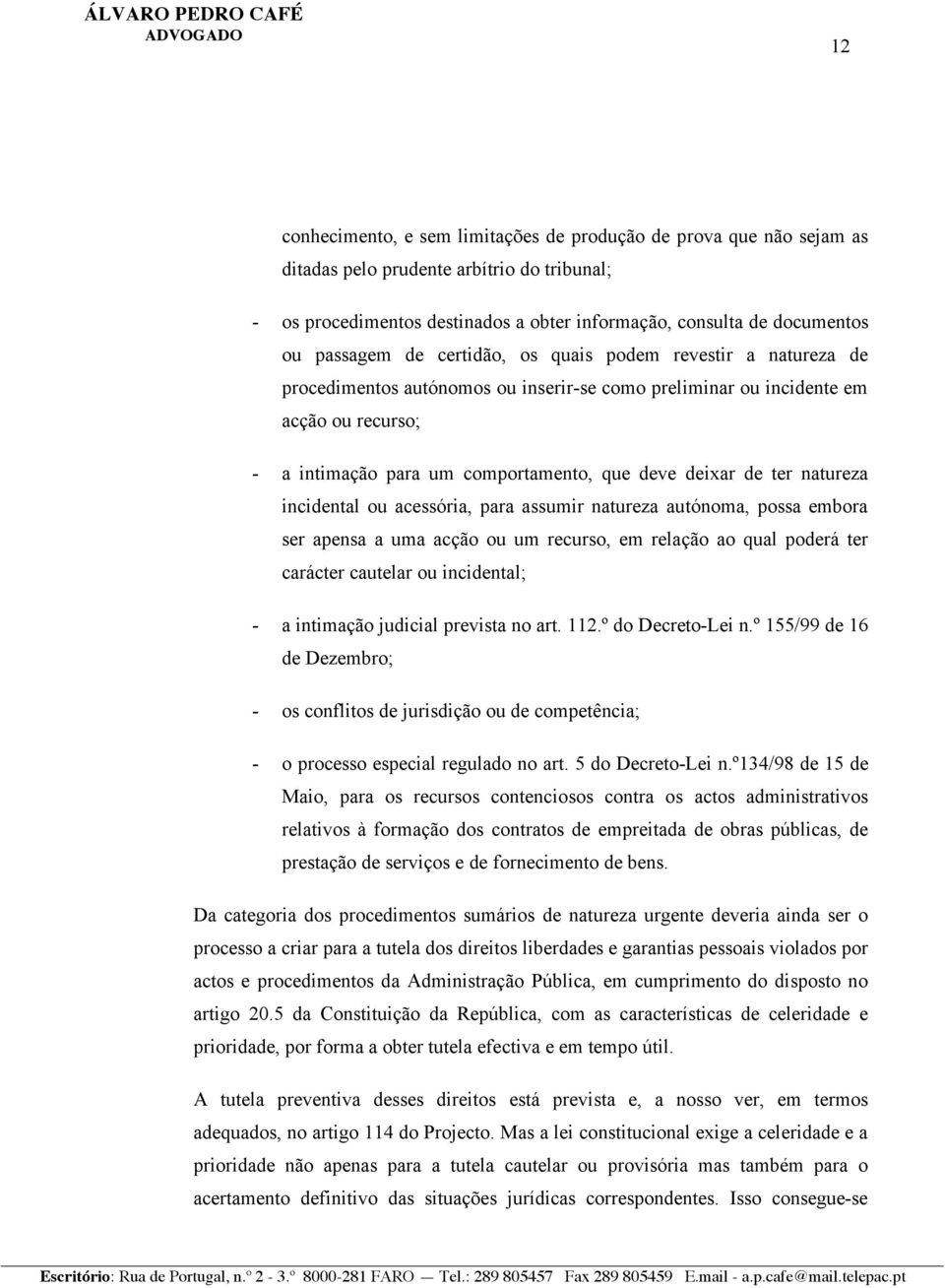 ÁLVARO PEDRO CAFÉ
ADVOGADO

12

conhecimento, e sem limitações de produção de prova que não sejam as ditadas pelo prudente arbítrio do tribunal;

- os procedimentos destinados a obter informação, consulta de documentos ou passagem de certidão, os quais podem revestir a natureza de procedimentos autónomos ou inserir-se como preliminar ou incidente em acção ou recurso;

- a intimação para um comportamento, que deve deixar de ter natureza incidental ou acessória, para assumir natureza autónoma, possa embora ser apensa a uma acção ou um recurso, em relação ao qual poderá ter carácter cautelar ou incidental;

- a intimação judicial prevista no art. 112.º do Decreto-Lei n.º 155/99 de 16 de Dezembro;

- os conflitos de jurisdição ou de competência;

- o processo especial regulado no art. 5 do Decreto-Lei n.º134/98 de 15 de Maio, para os recursos contenciosos contra os actos administrativos relativos à formação dos contratos de empreitada de obras públicas, de prestação de serviços e de fornecimento de bens.

Da categoria dos procedimentos sumários de natureza urgente deveria ainda ser o processo a criar para a tutela dos direitos liberdades e garantias pessoais violados por actos e procedimentos da Administração Pública, em cumprimento do disposto no artigo 20.5 da Constituição da República, com as características de celeridade e prioridade, por forma a obter tutela efectiva e em tempo útil.

A tutela preventiva desses direitos está prevista e, a nosso ver, em termos adequados, no artigo 114 do Projecto. Mas a lei constitucional exige a celeridade e a prioridade não apenas para a tutela cautelar ou provisória mas também para o acertamento definitivo das situações jurídicas correspondentes. Isso consegue-se

Escritório: Rua de Portugal, n.º 2 - 3.º 8000-281 FARO — Tel.: 289 805457 Fax 289 805459 E.mail - a.p.cafe@mail.telepac.pt